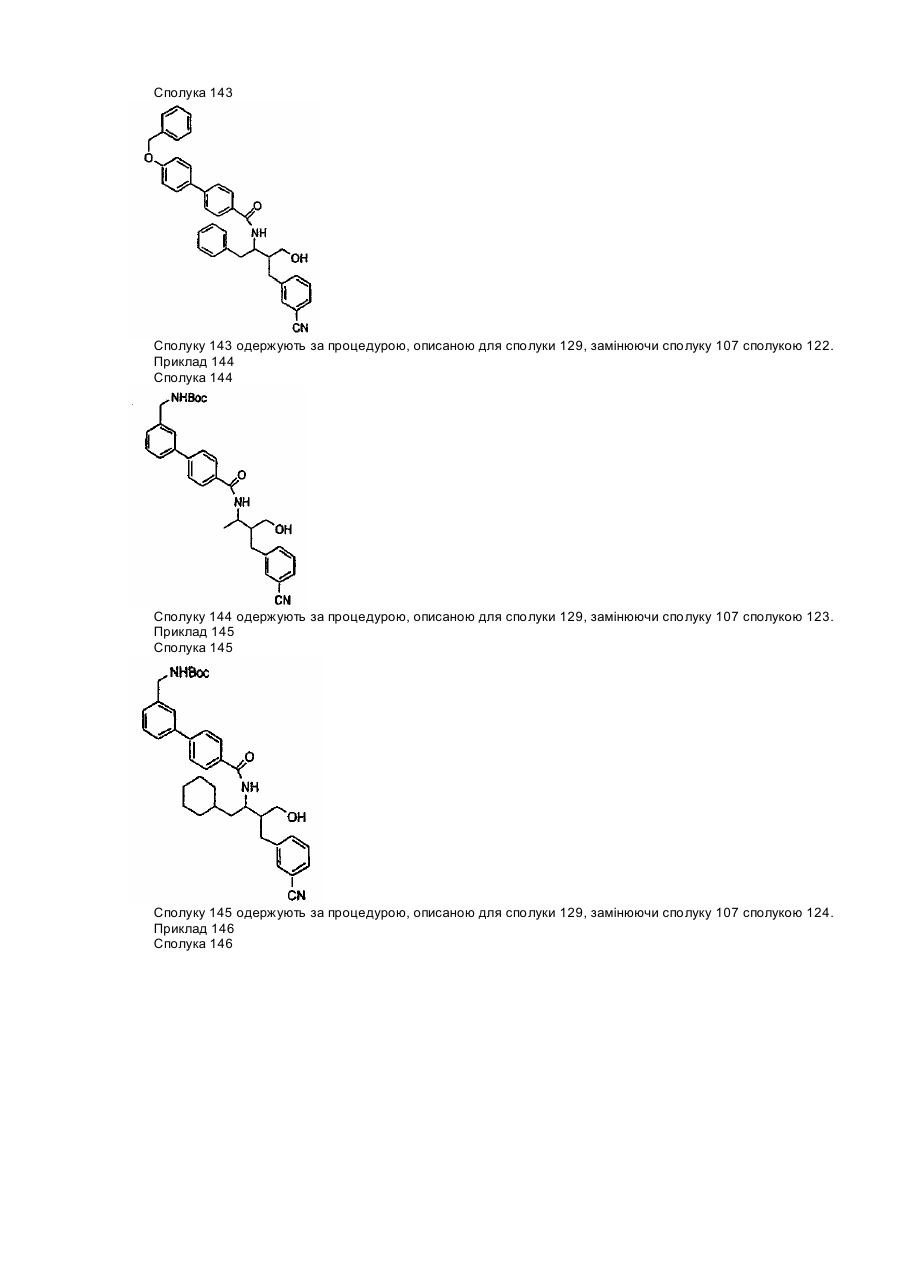 Сполука 143

O
O
NH
OH
CN

Сполуку 143 одержують за процедурою, описаною для сполуки 129, замінюючи сполуку 107 сполукою 122.
Приклад 144
Сполука 144

NHBoc
O
NH
OH
CN

Сполуку 144 одержують за процедурою, описаною для сполуки 129, замінюючи сполуку 107 сполукою 123.
Приклад 145
Сполука 145

NHBoc
O
NH
OH
CN

Сполуку 145 одержують за процедурою, описаною для сполуки 129, замінюючи сполуку 107 сполукою 124.
Приклад 146
Сполука 146